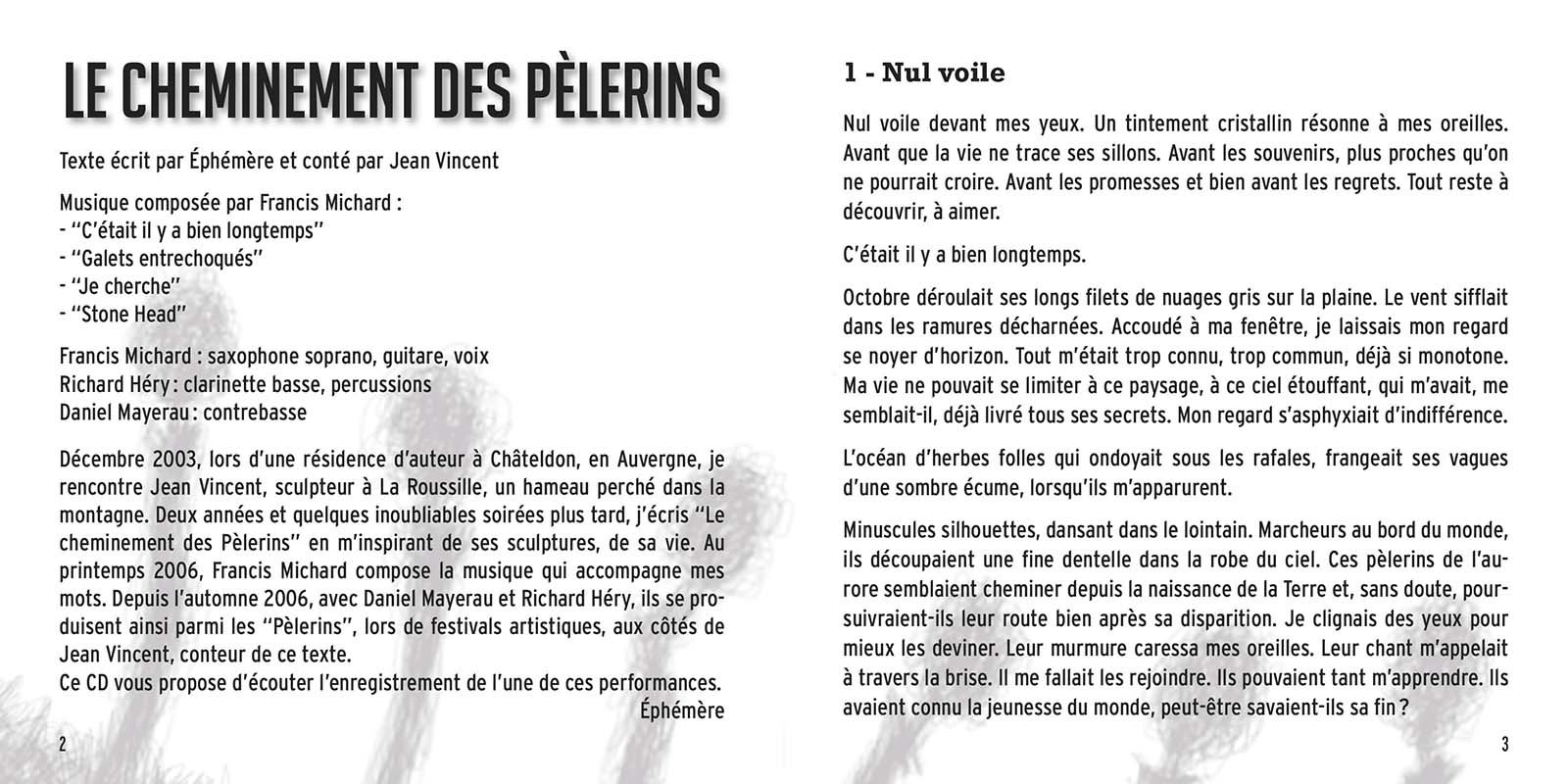 LE CHEMINEMENT DES PÈLERINS

Texte écrit par Éphémère et conté par Jean Vincent

Musique composée par Francis Michard :
- "C'était il y a bien longtemps"
- "Galets entrechoqués"
- "Je cherche"
- "Stone Head"

Francis Michard : saxophone soprano, guitare, voix
Richard Héry : clarinette basse, percussions
Daniel Mayerau : contrebasse

Décembre 2003, lors d'une résidence d'auteur à Châteldon, en Auvergne, je rencontre Jean Vincent, sculpteur à La Roussille, un hameau perché dans la montagne. Deux années et quelques inoubliables soirées plus tard, j'écris "Le cheminement des Pèlerins" en m'inspirant de ses sculptures, de sa vie. Au printemps 2006, Francis Michard compose la musique qui accompagne mes mots. Depuis l'automne 2006, avec Daniel Mayerau et Richard Héry, ils se produisent ainsi parmi les "Pèlerins", lors de festivals artistiques, aux côtés de Jean Vincent, conteur de ce texte.
Ce CD vous propose d'écouter l'enregistrement de l'une de ces performances.
Éphémère

2

1 - Nul voile

Nul voile devant mes yeux. Un tintement cristallin résonne à mes oreilles. Avant que la vie ne trace ses sillons. Avant les souvenirs, plus proches qu'on ne pourrait croire. Avant les promesses et bien avant les regrets. Tout reste à découvrir, à aimer.

C'était il y a bien longtemps.

Octobre déroulait ses longs filets de nuages gris sur la plaine. Le vent sifflait dans les ramures décharnées. Accoudé à ma fenêtre, je laissais mon regard se noyer d'horizon. Tout m'était trop connu, trop commun, déjà si monotone. Ma vie ne pouvait se limiter à ce paysage, à ce ciel étouffant, qui m'avait, me semblait-il, déjà livré tous ses secrets. Mon regard s'asphyxiait d'indifférence.

L'océan d'herbes folles qui ondoyait sous les rafales, frangeait ses vagues d'une sombre écume, lorsqu'ils m'apparurent.

Minuscules silhouettes, dansant dans le lointain. Marcheurs au bord du monde, ils découpaient une fine dentelle dans la robe du ciel. Ces pèlerins de l'aurore semblaient cheminer depuis la naissance de la Terre et, sans doute, poursuivraient-ils leur route bien après sa disparition. Je clignais des yeux pour mieux les deviner. Leur murmure caressa mes oreilles. Leur chant m'appelait à travers la brise. Il me fallait les rejoindre. Ils pouvaient tant m'apprendre. Ils avaient connu la jeunesse du monde, peut-être savaient-ils sa fin ?

3